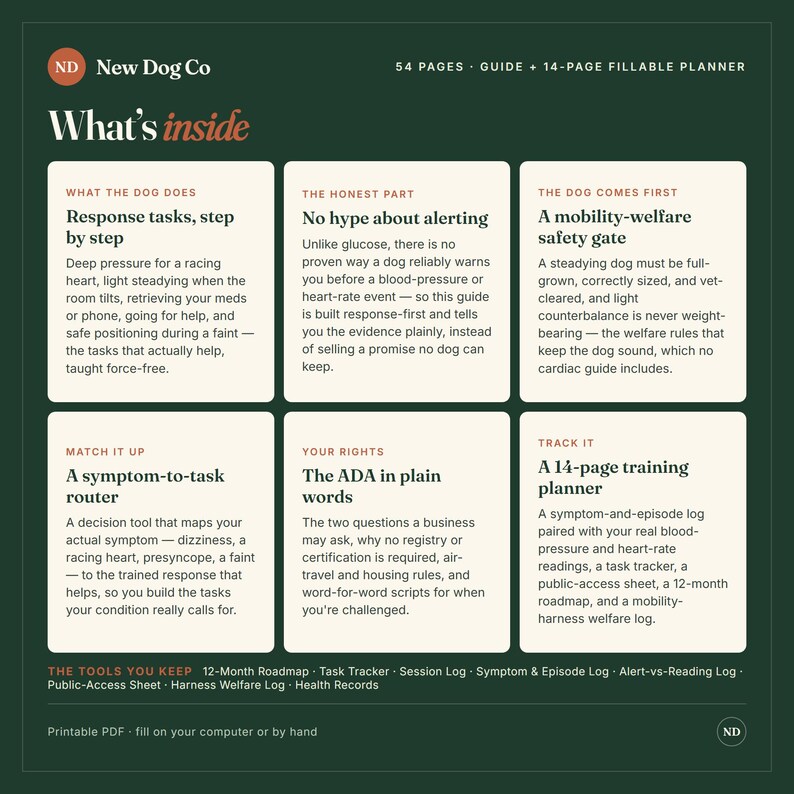 ND New Dog Co

54 PAGES · GUIDE + 14-PAGE FILLABLE PLANNER

What's inside

WHAT THE DOG DOES

Response tasks, step by step

Deep pressure for a racing heart, light steadying when the room tilts, retrieving your meds or phone, going for help, and safe positioning during a faint — the tasks that actually help, taught force-free.

THE HONEST PART

No hype about alerting

Unlike glucose, there is no proven way a dog reliably warns you before a blood-pressure or heart-rate event — so this guide is built response-first and tells you the evidence plainly, instead of selling a promise no dog can keep.

THE DOG COMES FIRST

A mobility-welfare safety gate

A steadying dog must be full-grown, correctly sized, and vet-cleared, and light counterbalance is never weight-bearing — the welfare rules that keep the dog sound, which no cardiac guide includes.

MATCH IT UP

A symptom-to-task router

A decision tool that maps your actual symptom — dizziness, a racing heart, presyncope, a faint — to the trained response that helps, so you build the tasks your condition really calls for.

YOUR RIGHTS

The ADA in plain words

The two questions a business may ask, why no registry or certification is required, air-travel and housing rules, and word-for-word scripts for when you're challenged.

TRACK IT

A 14-page training planner

A symptom-and-episode log paired with your real blood-pressure and heart-rate readings, a task tracker, a public-access sheet, a 12-month roadmap, and a mobility-harness welfare log.

THE TOOLS YOU KEEP 12-Month Roadmap · Task Tracker · Session Log · Symptom & Episode Log · Alert-vs-Reading Log · Public-Access Sheet · Harness Welfare Log · Health Records

Printable PDF · fill on your computer or by hand

ND